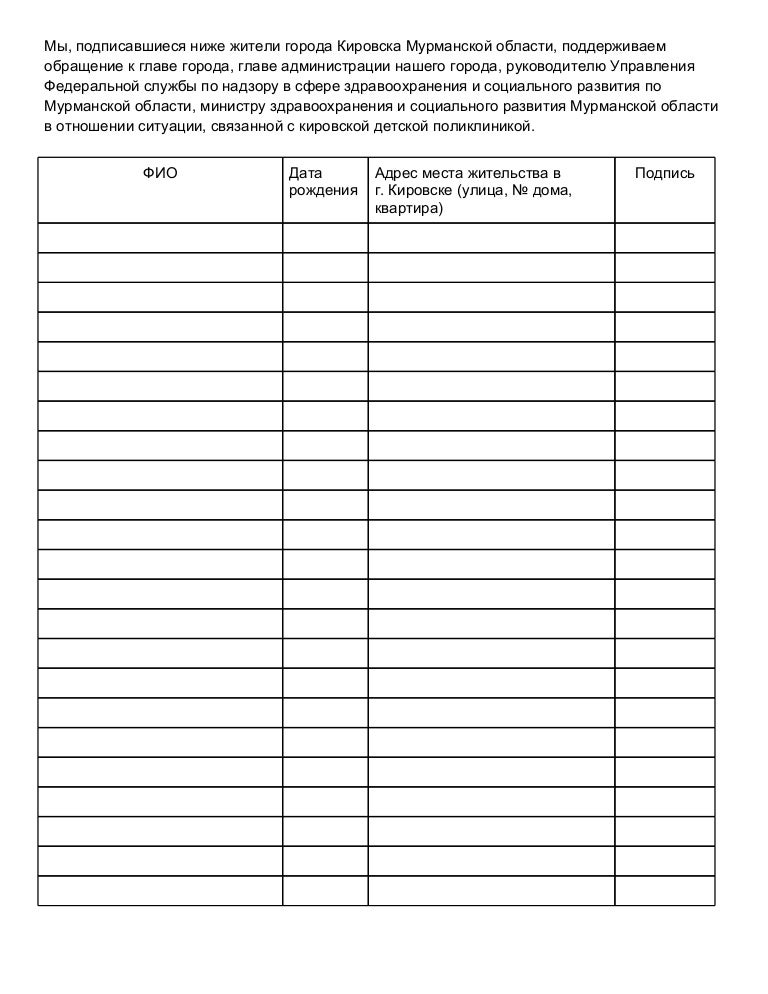 Мы, подписавшиеся ниже жители города Кировска Мурманской области, поддерживаем обращение к главе города, главе администрации нашего города, руководителю Управления Федеральной службы по надзору в сфере здравоохранения и социального развития по Мурманской области, министру здравоохранения и социального развития Мурманской области в отношении ситуации, связанной с кировской детской поликлиникой.

| ФИО | Дата рождения | Адрес места жительства в г. Кировске (улица, № дома, квартира) | Подпись |
|---|---|---|---|
| | | | |
| | | | |
| | | | |
| | | | |
| | | | |
| | | | |
| | | | |
| | | | |
| | | | |
| | | | |
| | | | |
| | | | |
| | | | |
| | | | |
| | | | |
| | | | |
| | | | |
| | | | |
| | | | |
| | | | |
| | | | |
| | | | |
| | | | |